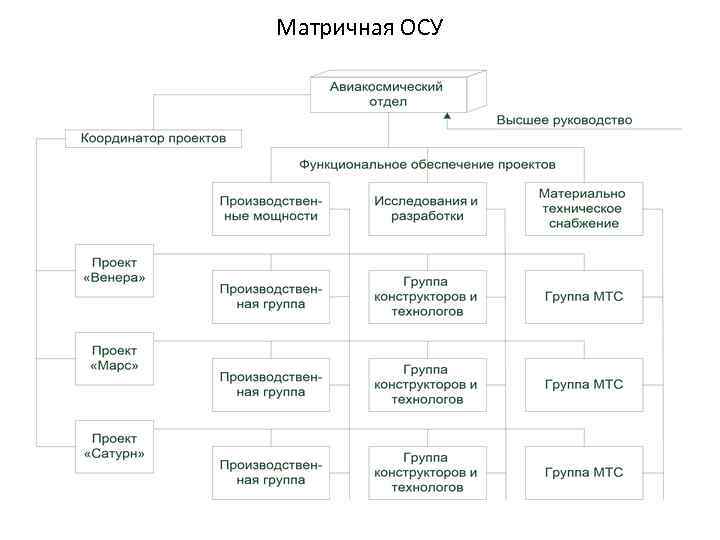 Матричная ОСУ

Авиакосмический отдел

Высшее руководство

Координатор проектов

Функциональное обеспечение проектов

Производственные мощности

Исследования и разработки

Материально техническое снабжение

Проект «Венера»

Производственная группа

Группа конструкторов и технологов

Группа МТС

Проект «Марс»

Производственная группа

Группа конструкторов и технологов

Группа МТС

Проект «Сатурн»

Производственная группа

Группа конструкторов и технологов

Группа МТС